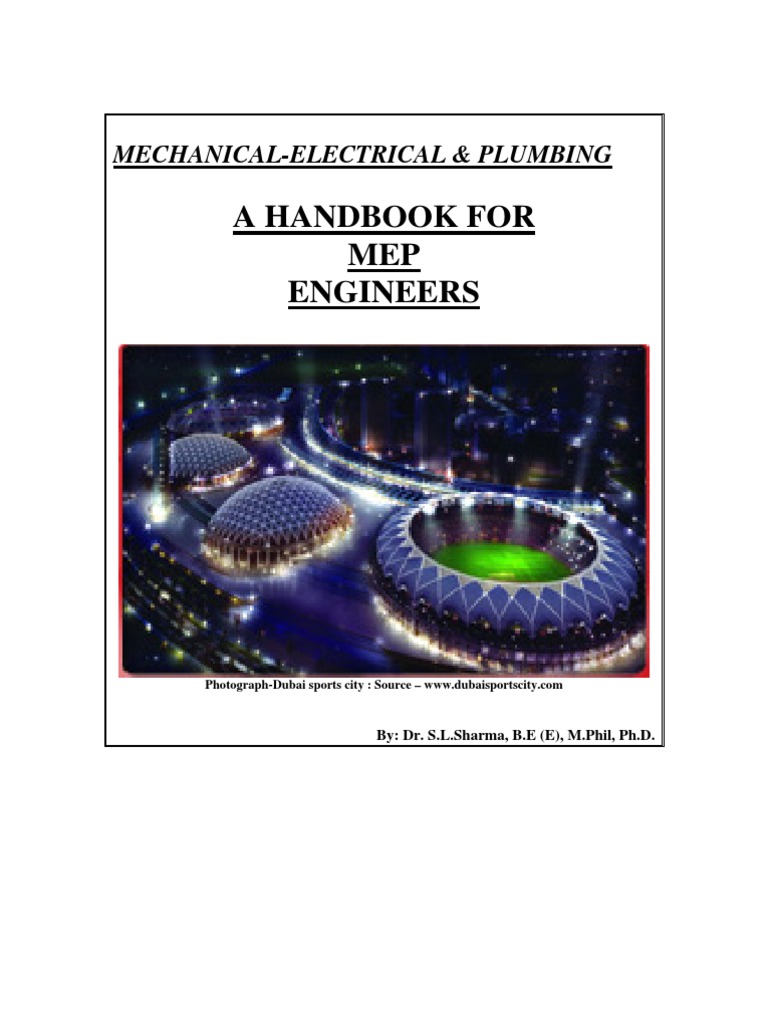 MECHANICAL-ELECTRICAL & PLUMBING

A HANDBOOK FOR
MEP
ENGINEERS

Photograph-Dubai sports city : Source – www.dubaisportscity.com

By: Dr. S.L.Sharma, B.E (E), M.Phil, Ph.D.